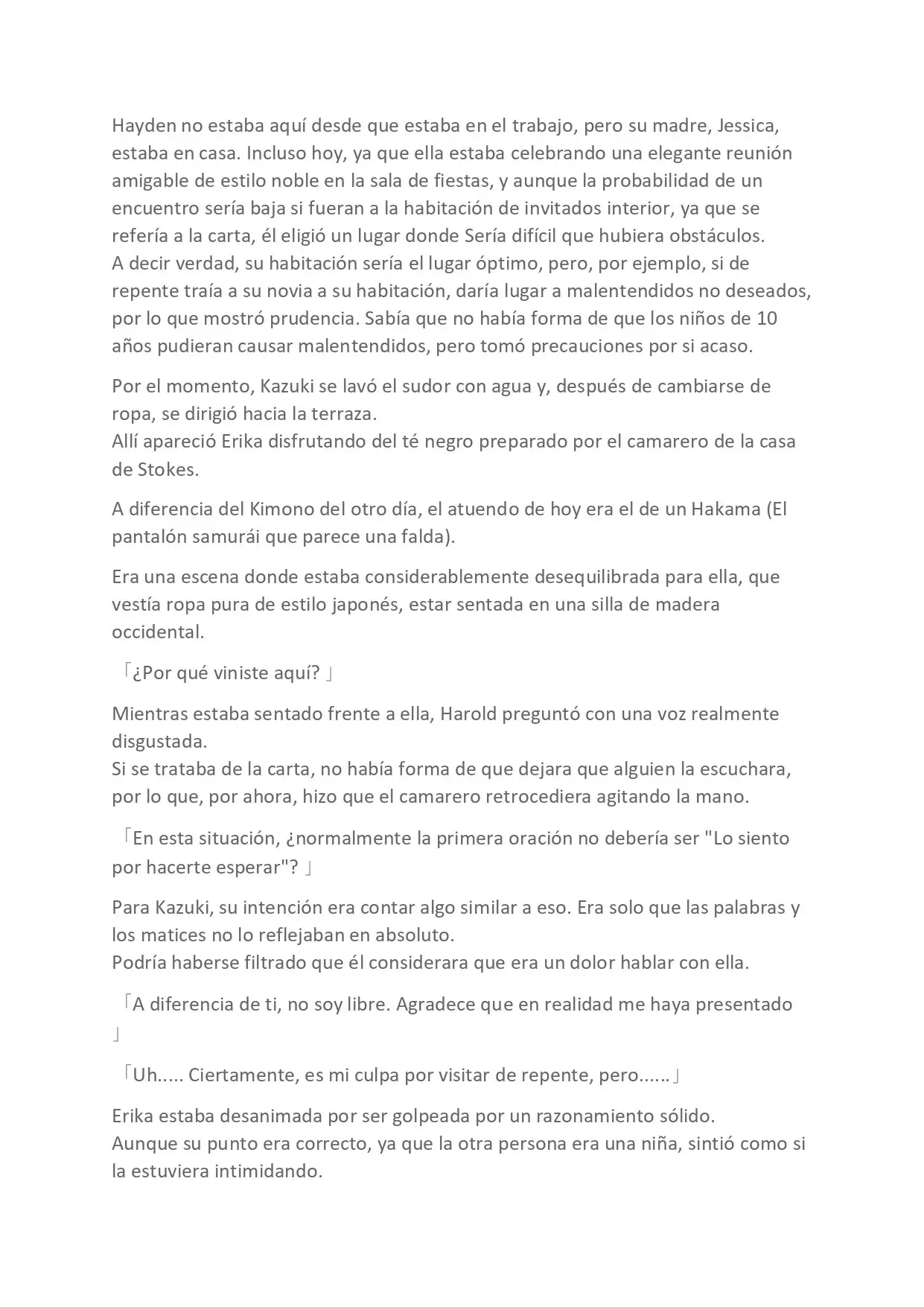 Hayden no estaba aquí desde que estaba en el trabajo, pero su madre, Jessica, estaba en casa. Incluso hoy, ya que ella estaba celebrando una elegante reunión amigable de estilo noble en la sala de fiestas, y aunque la probabilidad de un encuentro sería baja si fueran a la habitación de invitados interior, ya que se refería a la carta, él eligió un lugar donde Sería difícil que hubiera obstáculos.
A decir verdad, su habitación sería el lugar óptimo, pero, por ejemplo, si de repente traía a su novia a su habitación, daría lugar a malentendidos no deseados, por lo que mostró prudencia. Sabía que no había forma de que los niños de 10 años pudieran causar malentendidos, pero tomó precauciones por si acaso.

Por el momento, Kazuki se lavó el sudor con agua y, después de cambiarse de ropa, se dirigió hacia la terraza.
Allí apareció Erika disfrutando del té negro preparado por el camarero de la casa de Stokes.

A diferencia del Kimono del otro día, el atuendo de hoy era el de un Hakama (El pantalón samurái que parece una falda).

Era una escena donde estaba considerablemente desequilibrada para ella, que vestía ropa pura de estilo japonés, estar sentada en una silla de madera occidental.

「¿Por qué viniste aquí? 」

Mientras estaba sentado frente a ella, Harold preguntó con una voz realmente disgustada.
Si se trataba de la carta, no había forma de que dejara que alguien la escuchara, por lo que, por ahora, hizo que el camarero retrocediera agitando la mano.

「En esta situación, ¿normalmente la primera oración no debería ser "Lo siento por hacerte esperar"? 」

Para Kazuki, su intención era contar algo similar a eso. Era solo que las palabras y los matices no lo reflejaban en absoluto.
Podría haberse filtrado que él considerara que era un dolor hablar con ella.

「A diferencia de ti, no soy libre. Agradece que en realidad me haya presentado 」

「Uh..... Ciertamente, es mi culpa por visitar de repente, pero......」

Erika estaba desanimada por ser golpeada por un razonamiento sólido.
Aunque su punto era correcto, ya que la otra persona era una niña, sintió como si la estuviera intimidando.